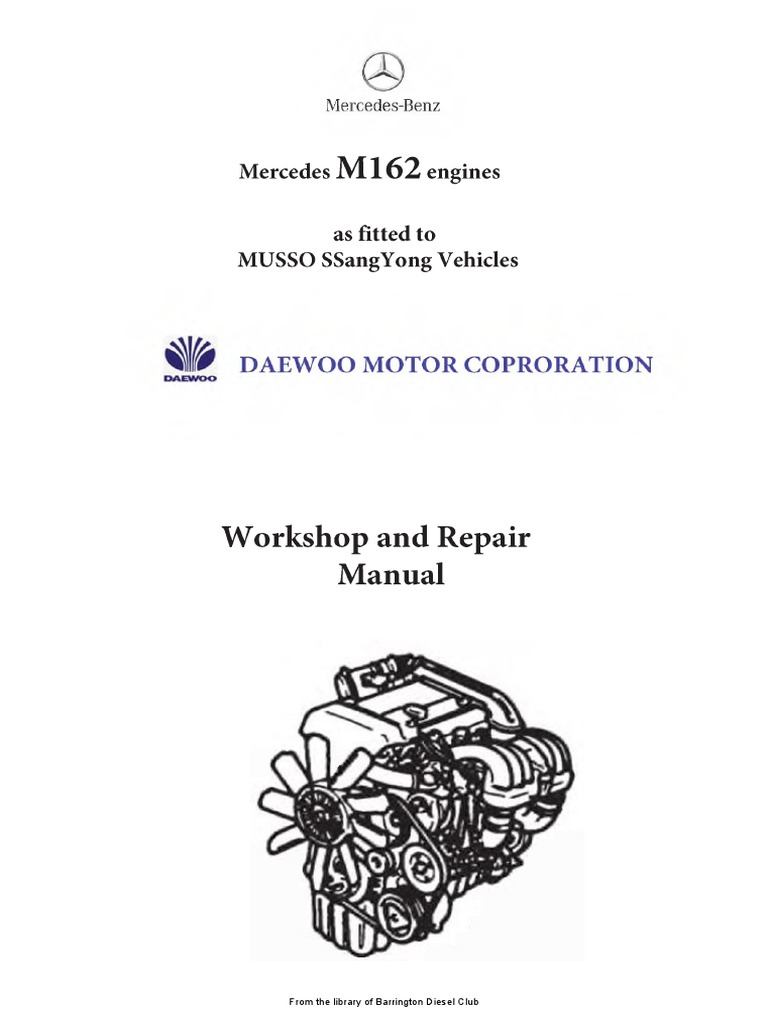 Mercedes-Benz

Mercedes M162 engines

as fitted to
MUSSO SSangYong Vehicles

DAEWOO

DAEWOO MOTOR COPRORATION

Workshop and Repair
Manual

From the library of Barrington Diesel Club